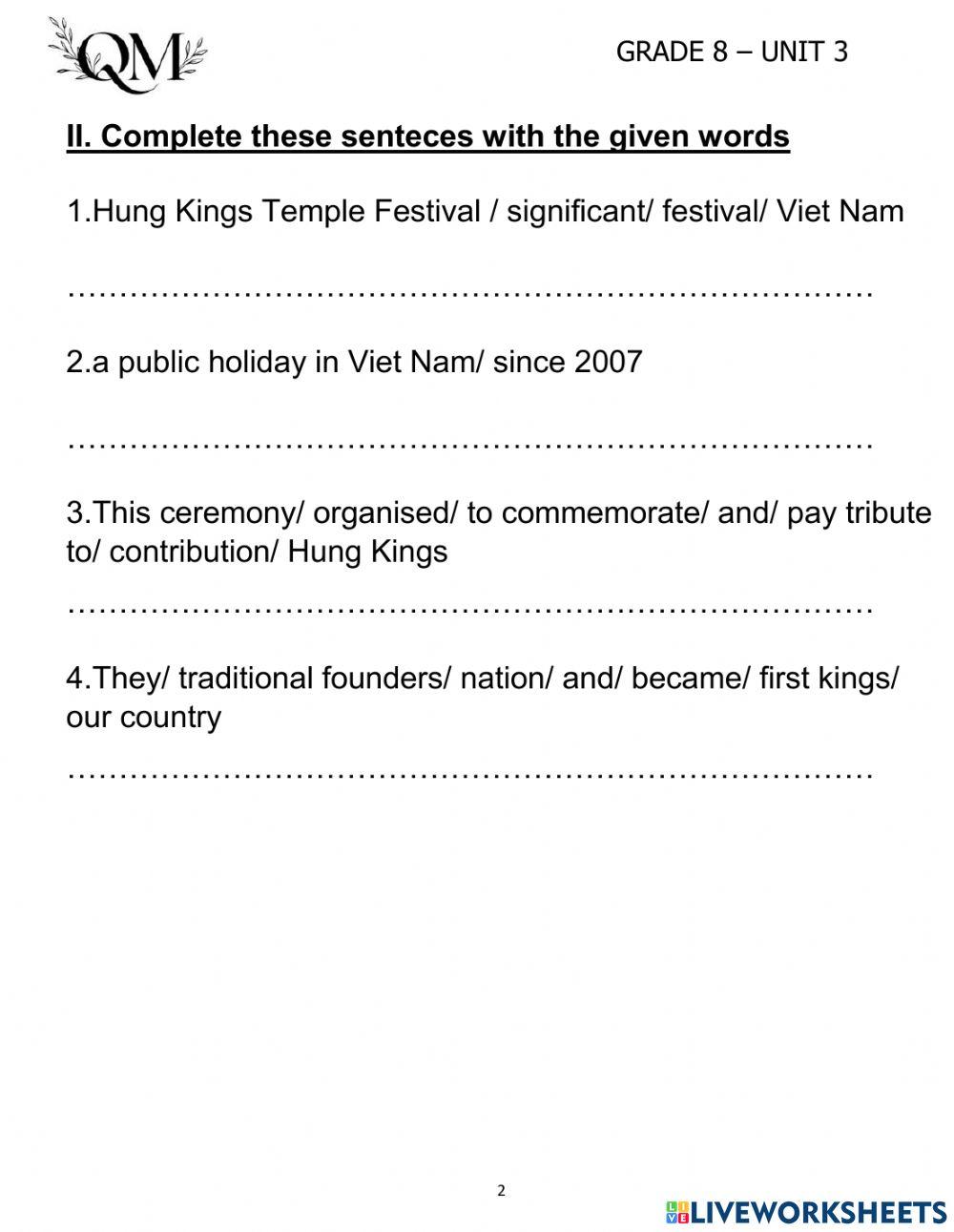 QM

GRADE 8 – UNIT 3

II. Complete these senteces with the given words

1.Hung Kings Temple Festival / significant/ festival/ Viet Nam

……………………………………………………………………

2.a public holiday in Viet Nam/ since 2007

……………………………………………………………………

3.This ceremony/ organised/ to commemorate/ and/ pay tribute to/ contribution/ Hung Kings

……………………………………………………………………

4.They/ traditional founders/ nation/ and/ became/ first kings/ our country

……………………………………………………………………

2

LIVEWORKSHEETS